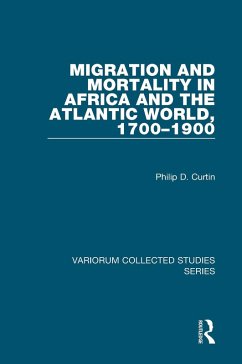 MIGRATION AND MORTALITY IN AFRICA AND THE ATLANTIC WORLD, 1700–1900

Philip D. Curtin

VARIORUM COLLECTED STUDIES SERIES

Routledge